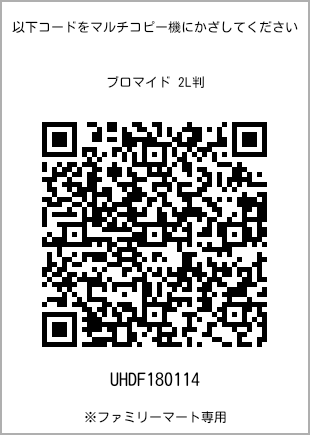 以下コードをマルチコピー機にかざしてください

ブロマイド 2L判

UHDF180114

※ファミリーマート専用